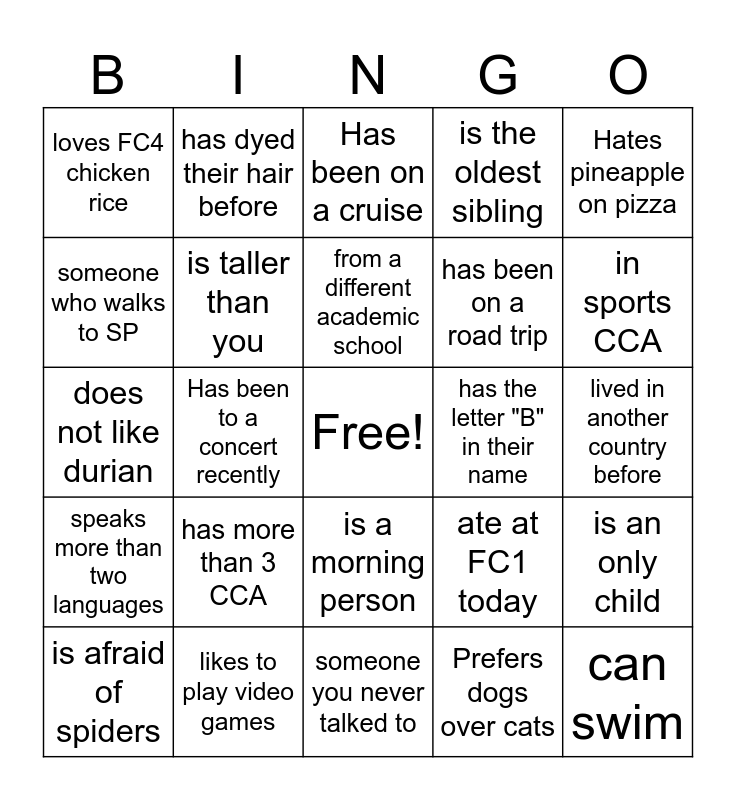 | B | I | N | G | O |
|---|---|---|---|---|
| loves FC4 chicken rice | has dyed their hair before | Has been on a cruise | is the oldest sibling | Hates pineapple on pizza |
| someone who walks to SP | is taller than you | from a different academic school | has been on a road trip | in sports CCA |
| does not like durian | Has been to a concert recently | Free! | has the letter "B" in their name | lived in another country before |
| speaks more than two languages | has more than 3 CCA | is a morning person | ate at FC1 today | is an only child |
| is afraid of spiders | likes to play video games | someone you never talked to | Prefers dogs over cats | can swim |